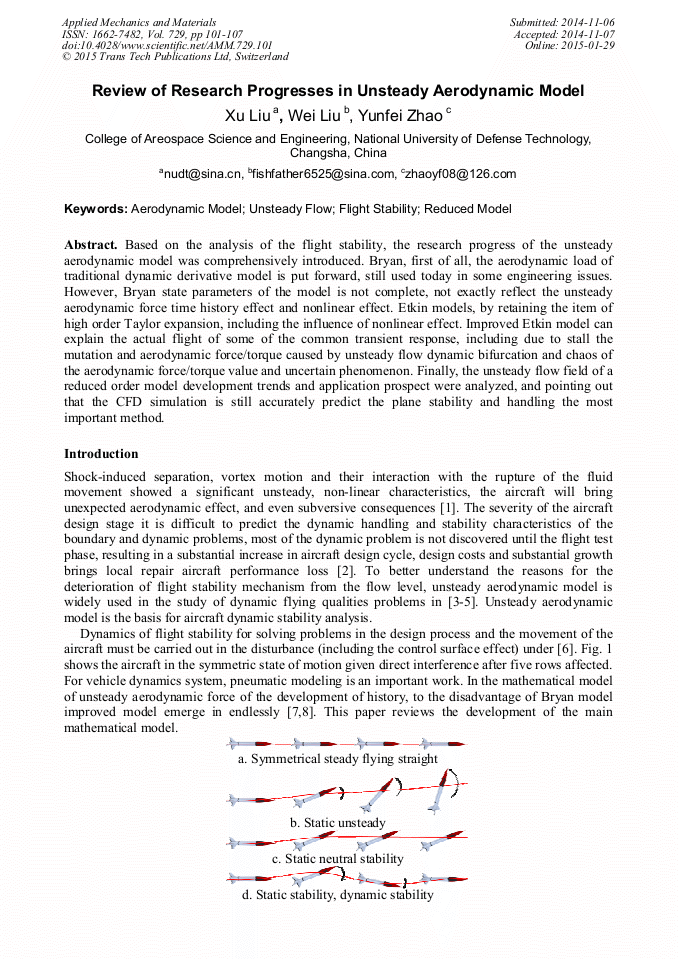 Applied Mechanics and Materials
ISSN: 1662-7482, Vol. 729, pp 101-107
doi:10.4028/www.scientific.net/AMM.729.101
© 2015 Trans Tech Publications Ltd, Switzerland

Submitted: 2014-11-06
Accepted: 2014-11-07
Online: 2015-01-29

Review of Research Progresses in Unsteady Aerodynamic Model

Xu Liu $^a$, Wei Liu $^b$, Yunfei Zhao $^c$

College of Areospace Science and Engineering, National University of Defense Technology, Changsha, China

$^a$nudt@sina.cn, $^b$fishfather6525@sina.com, $^c$zhaoyf08@126.com

Keywords: Aerodynamic Model; Unsteady Flow; Flight Stability; Reduced Model

Abstract. Based on the analysis of the flight stability, the research progress of the unsteady aerodynamic model was comprehensively introduced. Bryan, first of all, the aerodynamic load of traditional dynamic derivative model is put forward, still used today in some engineering issues. However, Bryan state parameters of the model is not complete, not exactly reflect the unsteady aerodynamic force time history effect and nonlinear effect. Etkin models, by retaining the item of high order Taylor expansion, including the influence of nonlinear effect. Improved Etkin model can explain the actual flight of some of the common transient response, including due to stall the mutation and aerodynamic force/torque caused by unsteady flow dynamic bifurcation and chaos of the aerodynamic force/torque value and uncertain phenomenon. Finally, the unsteady flow field of a reduced order model development trends and application prospect were analyzed, and pointing out that the CFD simulation is still accurately predict the plane stability and handling the most important method.

Introduction

Shock-induced separation, vortex motion and their interaction with the rupture of the fluid movement showed a significant unsteady, non-linear characteristics, the aircraft will bring unexpected aerodynamic effect, and even subversive consequences [1]. The severity of the aircraft design stage it is difficult to predict the dynamic handling and stability characteristics of the boundary and dynamic problems, most of the dynamic problem is not discovered until the flight test phase, resulting in a substantial increase in aircraft design cycle, design costs and substantial growth brings local repair aircraft performance loss [2]. To better understand the reasons for the deterioration of flight stability mechanism from the flow level, unsteady aerodynamic model is widely used in the study of dynamic flying qualities problems in [3-5]. Unsteady aerodynamic model is the basis for aircraft dynamic stability analysis.

Dynamics of flight stability for solving problems in the design process and the movement of the aircraft must be carried out in the disturbance (including the control surface effect) under [6]. Fig. 1 shows the aircraft in the symmetric state of motion given direct interference after five rows affected. For vehicle dynamics system, pneumatic modeling is an important work. In the mathematical model of unsteady aerodynamic force of the development of history, to the disadvantage of Bryan model improved model emerge in endlessly [7,8]. This paper reviews the development of the main mathematical model.

a. Symmetrical steady flying straight

b. Static unsteady

c. Static neutral stability

d. Static stability, dynamic stability